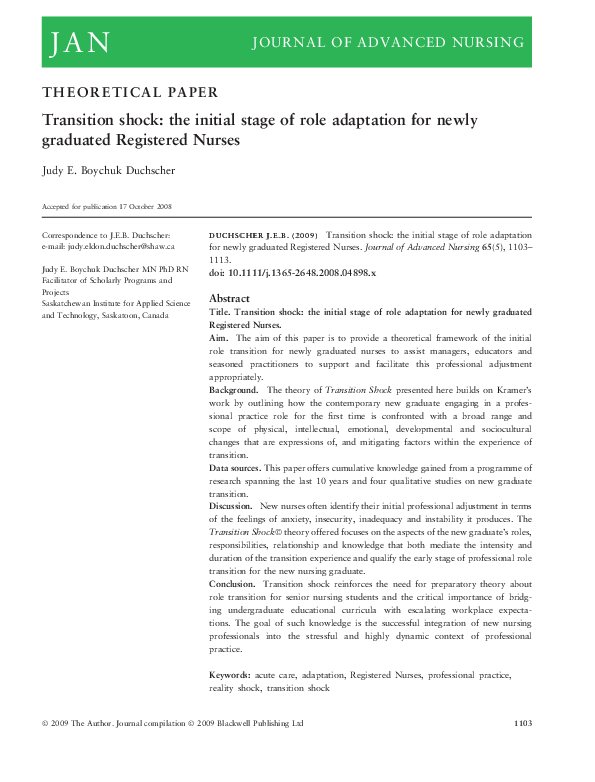 JAN JOURNAL OF ADVANCED NURSING

THEORETICAL PAPER

Transition shock: the initial stage of role adaptation for newly graduated Registered Nurses

Judy E. Boychuk Duchscher

Accepted for publication 17 October 2008

Correspondence to J.E.B. Duchscher:
e-mail: judy.eldon.duchscher@shaw.ca

Judy E. Boychuk Duchscher MN PhD RN
Facilitator of Scholarly Programs and Projects
Saskatchewan Institute for Applied Science and Technology, Saskatoon, Canada

DUCHSCHER J.E.B. (2009) Transition shock: the initial stage of role adaptation for newly graduated Registered Nurses. Journal of Advanced Nursing 65(5), 1103–1113.
doi: 10.1111/j.1365-2648.2008.04898.x

Abstract
Title. Transition shock: the initial stage of role adaptation for newly graduated Registered Nurses.
Aim. The aim of this paper is to provide a theoretical framework of the initial role transition for newly graduated nurses to assist managers, educators and seasoned practitioners to support and facilitate this professional adjustment appropriately.
Background. The theory of Transition Shock presented here builds on Kramer's work by outlining how the contemporary new graduate engaging in a professional practice role for the first time is confronted with a broad range and scope of physical, intellectual, emotional, developmental and sociocultural changes that are expressions of, and mitigating factors within the experience of transition.
Data sources. This paper offers cumulative knowledge gained from a programme of research spanning the last 10 years and four qualitative studies on new graduate transition.
Discussion. New nurses often identify their initial professional adjustment in terms of the feelings of anxiety, insecurity, inadequacy and instability it produces. The Transition Shock© theory offered focuses on the aspects of the new graduate's roles, responsibilities, relationship and knowledge that both mediate the intensity and duration of the transition experience and qualify the early stage of professional role transition for the new nursing graduate.
Conclusion. Transition shock reinforces the need for preparatory theory about role transition for senior nursing students and the critical importance of bridging undergraduate educational curricula with escalating workplace expectations. The goal of such knowledge is the successful integration of new nursing professionals into the stressful and highly dynamic context of professional practice.

Keywords: acute care, adaptation, Registered Nurses, professional practice, reality shock, transition shock

© 2009 The Author. Journal compilation © 2009 Blackwell Publishing Ltd 1103